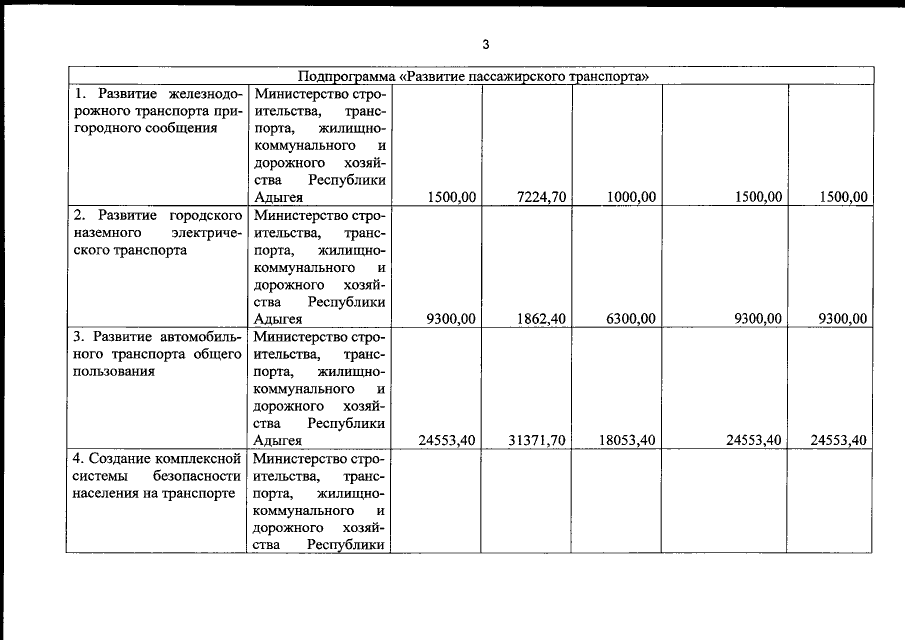 3

| Подпрограмма «Развитие пассажирского транспорта» | | | | | | |
|---|---|---|---|---|---|---|
| 1. Развитие железнодорожного транспорта пригородного сообщения | Министерство строительства, транспорта, жилищно-коммунального и дорожного хозяйства Республики Адыгея | 1500,00 | 7224,70 | 1000,00 | 1500,00 | 1500,00 |
| 2. Развитие городского наземного электрического транспорта | Министерство строительства, транспорта, жилищно-коммунального и дорожного хозяйства Республики Адыгея | 9300,00 | 1862,40 | 6300,00 | 9300,00 | 9300,00 |
| 3. Развитие автомобильного транспорта общего пользования | Министерство строительства, транспорта, жилищно-коммунального и дорожного хозяйства Республики Адыгея | 24553,40 | 31371,70 | 18053,40 | 24553,40 | 24553,40 |
| 4. Создание комплексной системы безопасности населения на транспорте | Министерство строительства, транспорта, жилищно-коммунального и дорожного хозяйства Республики | | | | | |